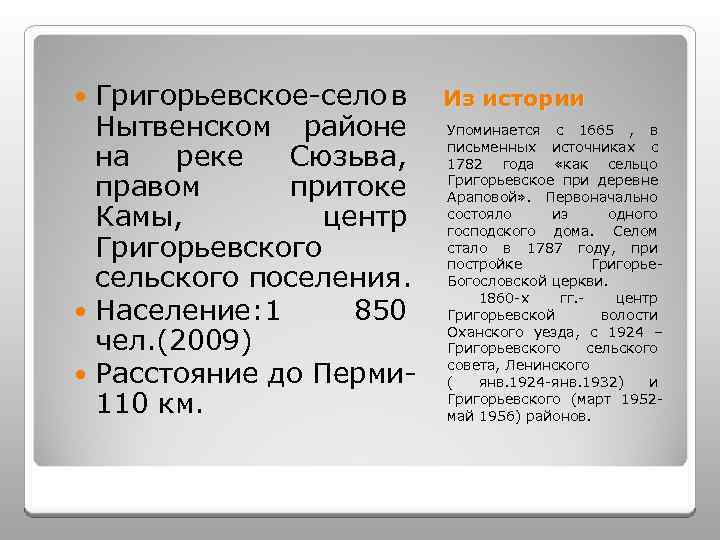 Григорьевское-село в Нытвенском районе на реке Сюзьва, правом притоке Камы, центр Григорьевского сельского поселения.

Население:1 850 чел.(2009)

Расстояние до Перми-110 км.

Из истории

Упоминается с 1665 , в письменных источниках с 1782 года «как сельцо Григорьевское при деревне Араповой». Первоначально состояло из одного господского дома. Селом стало в 1787 году, при постройке Григорье-Богословской церкви.

1860-х гг.- центр Григорьевской волости Оханского уезда, с 1924 – Григорьевского сельского совета, Ленинского ( янв.1924-янв.1932) и Григорьевского (март 1952-май 1956) районов.